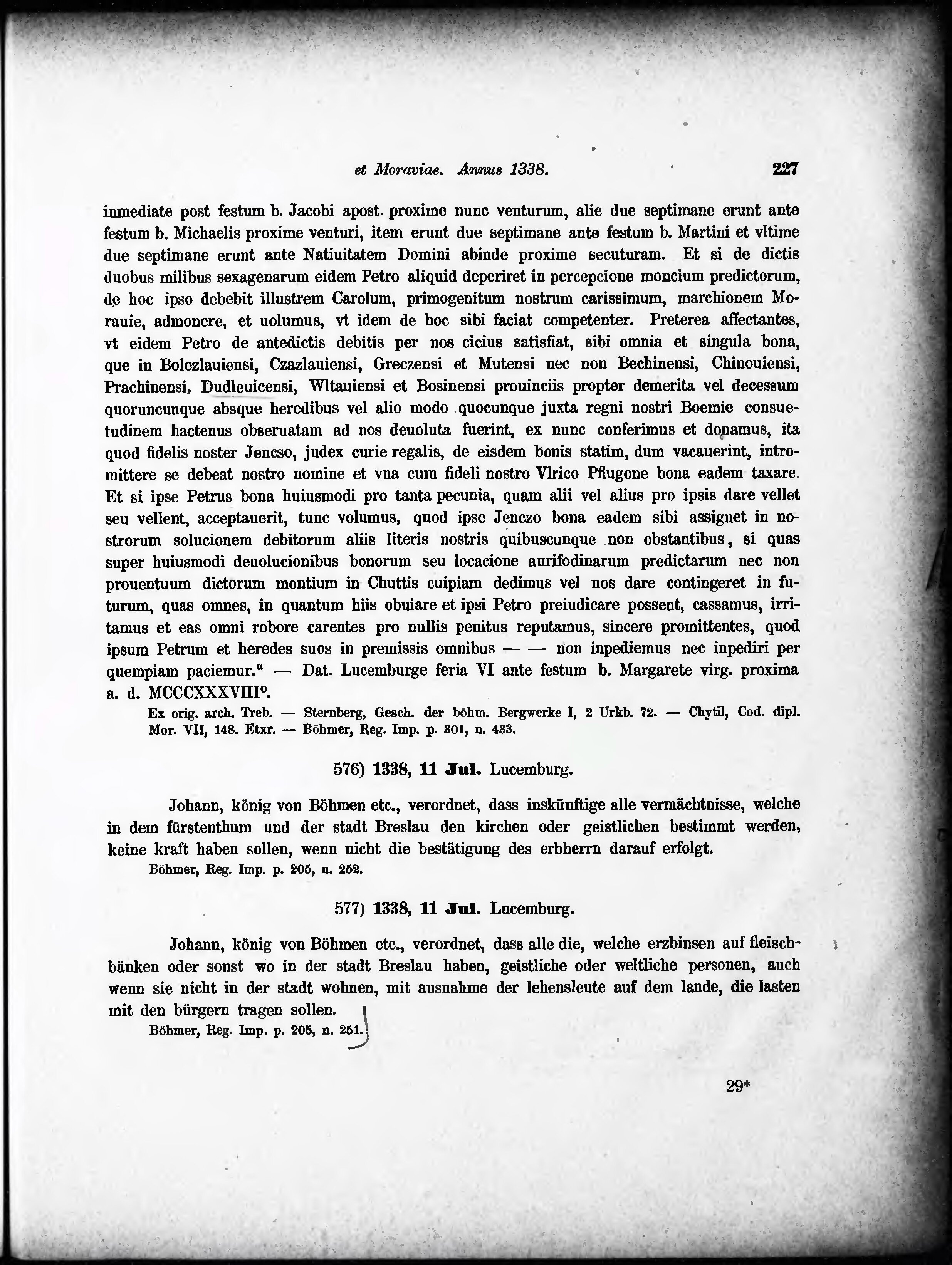 et Moraviae. Annus 1338. 227

inmediate post festum b. Jacobi apost. proxime nunc venturum, alie due septimane erunt ante festum b. Michaelis proxime venturi, item erunt due septimane ante festum b. Martini et vltime due septimane erunt ante Natiuitatem Domini abinde proxime secuturam. Et si de dictis duobus milibus sexagenarum eidem Petro aliquid deperiret in percepcione moncium predictorum, de hoc ipso debebit illustrem Carolum, primogenitum nostrum carissimum, marchionem Morauie, admonere, et uolumus, vt idem de hoc sibi faciat competenter. Preterea affectantes, vt eidem Petro de antedictis debitis per nos cicius satisfiat, sibi omnia et singula bona, que in Bolezlauiensi, Czazlauiensi, Greczensi et Mutensi nec non Bechinensi, Chinouiensi, Prachinensi, Dudleuicensi, Wltauiensi et Bosinensi prouinciis propter demerita vel decessum quoruncunque absque heredibus vel alio modo quocunque juxta regni nostri Boemie consuetudinem hactenus obseruatam ad nos deuoluta fuerint, ex nunc conferimus et donamus, ita quod fidelis noster Jencso, judex curie regalis, de eisdem bonis statim, dum vacauerint, intromittere se debeat nostro nomine et vna cum fideli nostro Vlrico Pflugone bona eadem taxare. Et si ipse Petrus bona huiusmodi pro tanta pecunia, quam alii vel alius pro ipsis dare vellet seu vellent, acceptauerit, tunc volumus, quod ipse Jenczo bona eadem sibi assignet in nostrorum solucionem debitorum aliis literis nostris quibuscunque non obstantibus, si quas super huiusmodi deuolucionibus bonorum seu locacione aurifodinarum predictarum nec non prouentuum dictorum montium in Chuttis cuipiam dedimus vel nos dare contingeret in futurum, quas omnes, in quantum hiis obuiare et ipsi Petro preiudicare possent, cassamus, irritamus et eas omni robore carentes pro nullis penitus reputamus, sincere promittentes, quod ipsum Petrum et heredes suos in premissis omnibus — — non inpediemus nec inpediri per quempiam paciemur.“ — Dat. Lucemburge feria VI ante festum b. Margarete virg. proxima a. d. MCCCXXXVIII°.
Ex orig. arch. Treb. — Sternberg, Gesch. der böhm. Bergwerke I, 2 Urkb. 72. — Chytil, Cod. dipl. Mor. VII, 148. Etxr. — Böhmer, Reg. Imp. p. 301, n. 433.

576) 1338, 11 Jul. Lucemburg.

Johann, könig von Böhmen etc., verordnet, dass inskünftige alle vermächtnisse, welche in dem fürstenthum und der stadt Breslau den kirchen oder geistlichen bestimmt werden, keine kraft haben sollen, wenn nicht die bestätigung des erbherrn darauf erfolgt.
Böhmer, Reg. Imp. p. 205, n. 252.

577) 1338, 11 Jul. Lucemburg.

Johann, könig von Böhmen etc., verordnet, dass alle die, welche erzbinsen auf fleischbänken oder sonst wo in der stadt Breslau haben, geistliche oder weltliche personen, auch wenn sie nicht in der stadt wohnen, mit ausnahme der lehensleute auf dem lande, die lasten mit den bürgern tragen sollen.
Böhmer, Reg. Imp. p. 205, n. 251.

29*